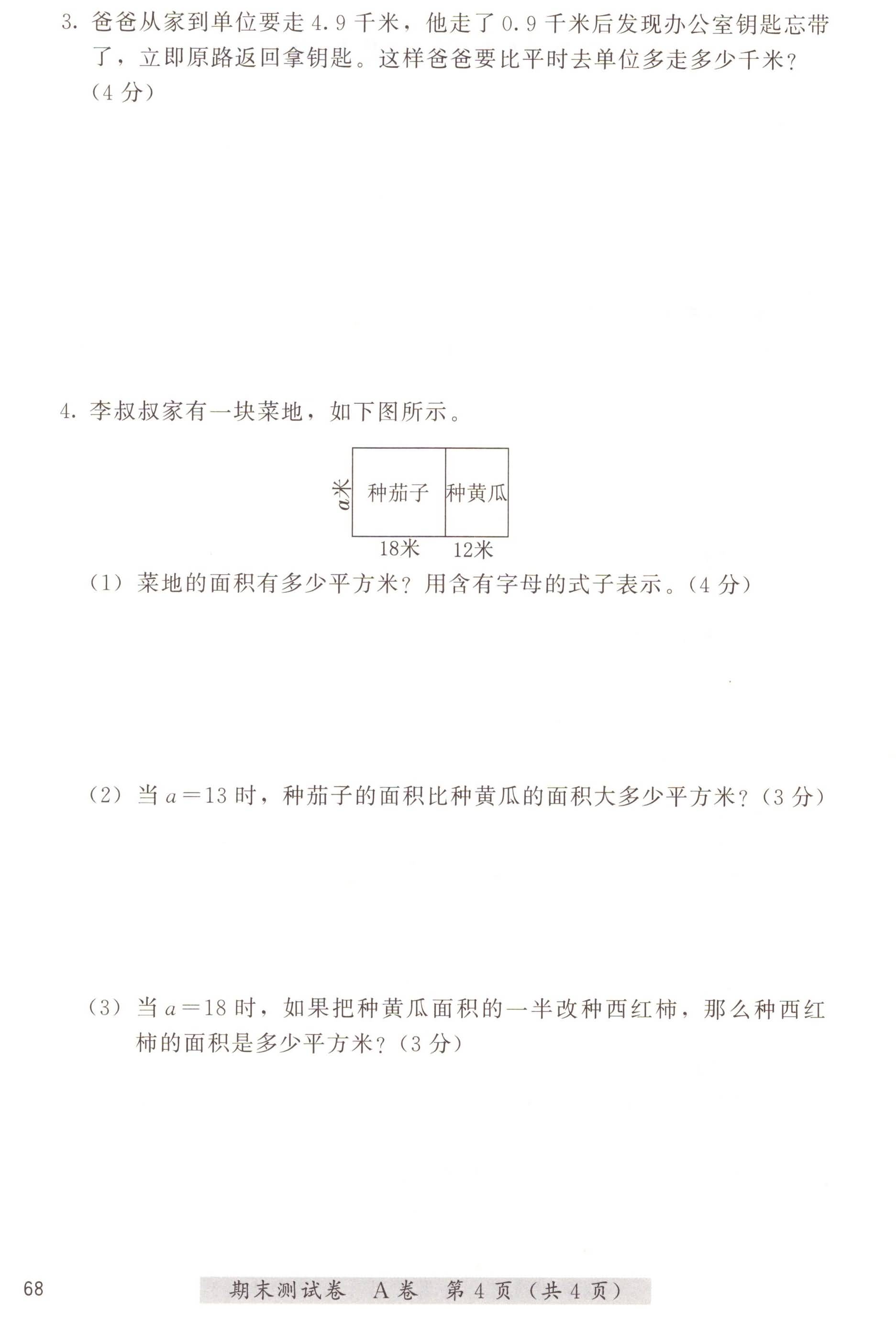 3. 爸爸从家到单位要走 4.9 千米，他走了 0.9 千米后发现办公室钥匙忘带了，立即原路返回拿钥匙。这样爸爸要比平时去单位多走多少千米？（4 分）

4. 李叔叔家有一块菜地，如下图所示。

$a$米

种茄子

种黄瓜

18米

12米

（1）菜地的面积有多少平方米？用含有字母的式子表示。（4 分）

（2）当 $a=13$ 时，种茄子的面积比种黄瓜的面积大多少平方米？（3 分）

（3）当 $a=18$ 时，如果把种黄瓜面积的一半改种西红柿，那么种西红柿的面积是多少平方米？（3 分）

68

期末测试卷　A 卷　第 4 页（共 4 页）